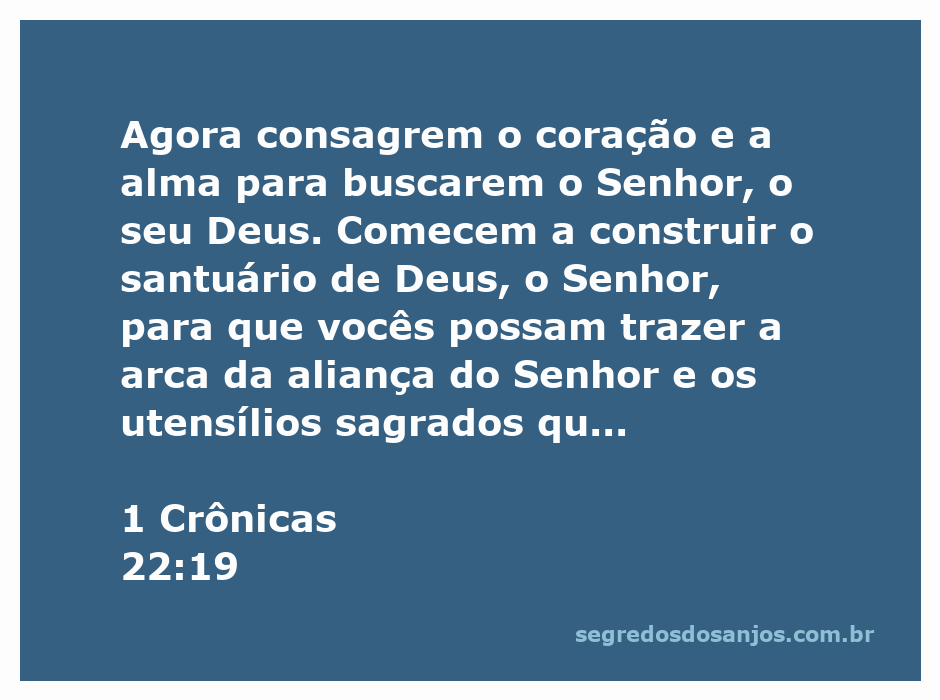 Agora consagrem o coração e a alma para buscarem o Senhor, o seu Deus. Comecem a construir o santuário de Deus, o Senhor, para que vocês possam trazer a arca da aliança do Senhor e os utensílios sagrados qu...

1 Crônicas
22:19

segredosdosanjos.com.br